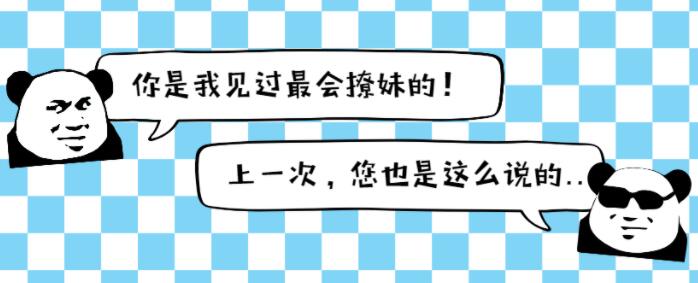 你是我见过最会撩妹的！

上一次，您也是这么说的..